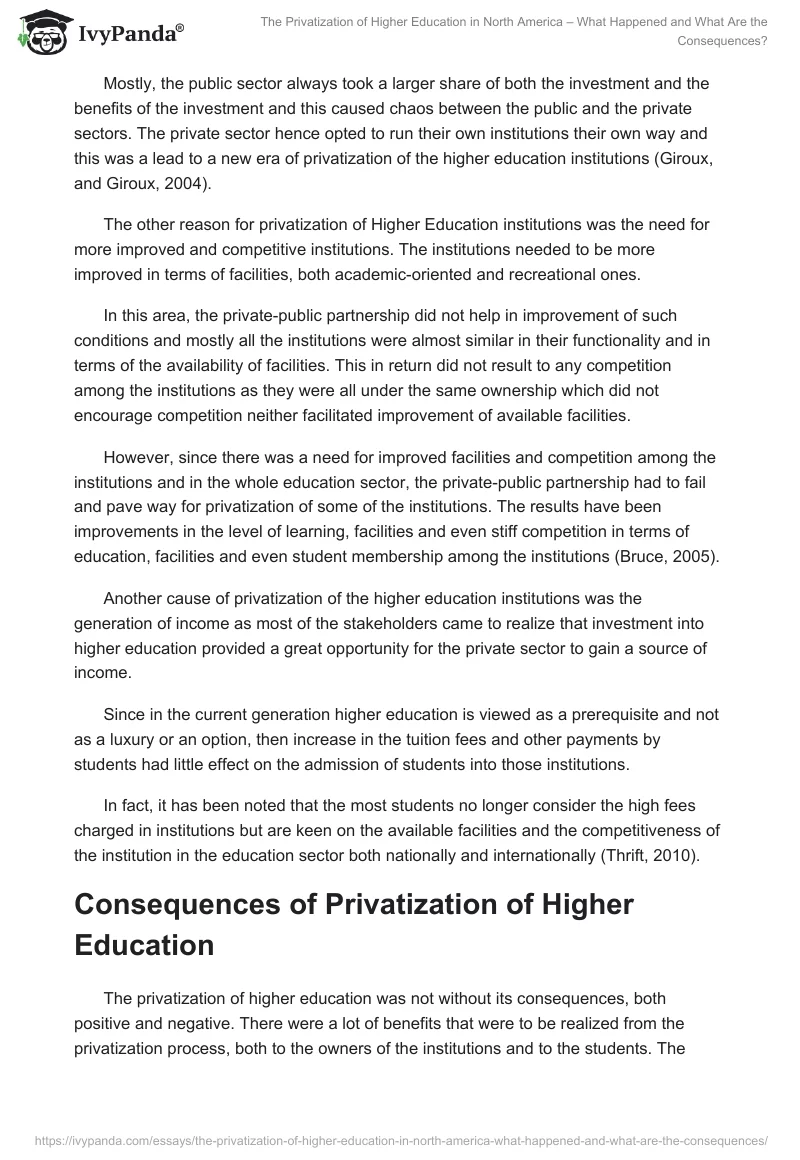 IvyPanda®

The Privatization of Higher Education in North America – What Happened and What Are the Consequences?

Mostly, the public sector always took a larger share of both the investment and the benefits of the investment and this caused chaos between the public and the private sectors. The private sector hence opted to run their own institutions their own way and this was a lead to a new era of privatization of the higher education institutions (Giroux, and Giroux, 2004).

The other reason for privatization of Higher Education institutions was the need for more improved and competitive institutions. The institutions needed to be more improved in terms of facilities, both academic-oriented and recreational ones.

In this area, the private-public partnership did not help in improvement of such conditions and mostly all the institutions were almost similar in their functionality and in terms of the availability of facilities. This in return did not result to any competition among the institutions as they were all under the same ownership which did not encourage competition neither facilitated improvement of available facilities.

However, since there was a need for improved facilities and competition among the institutions and in the whole education sector, the private-public partnership had to fail and pave way for privatization of some of the institutions. The results have been improvements in the level of learning, facilities and even stiff competition in terms of education, facilities and even student membership among the institutions (Bruce, 2005).

Another cause of privatization of the higher education institutions was the generation of income as most of the stakeholders came to realize that investment into higher education provided a great opportunity for the private sector to gain a source of income.

Since in the current generation higher education is viewed as a prerequisite and not as a luxury or an option, then increase in the tuition fees and other payments by students had little effect on the admission of students into those institutions.

In fact, it has been noted that the most students no longer consider the high fees charged in institutions but are keen on the available facilities and the competitiveness of the institution in the education sector both nationally and internationally (Thrift, 2010).

Consequences of Privatization of Higher Education

The privatization of higher education was not without its consequences, both positive and negative. There were a lot of benefits that were to be realized from the privatization process, both to the owners of the institutions and to the students. The

https://ivypanda.com/essays/the-privatization-of-higher-education-in-north-america-what-happened-and-what-are-the-consequences/